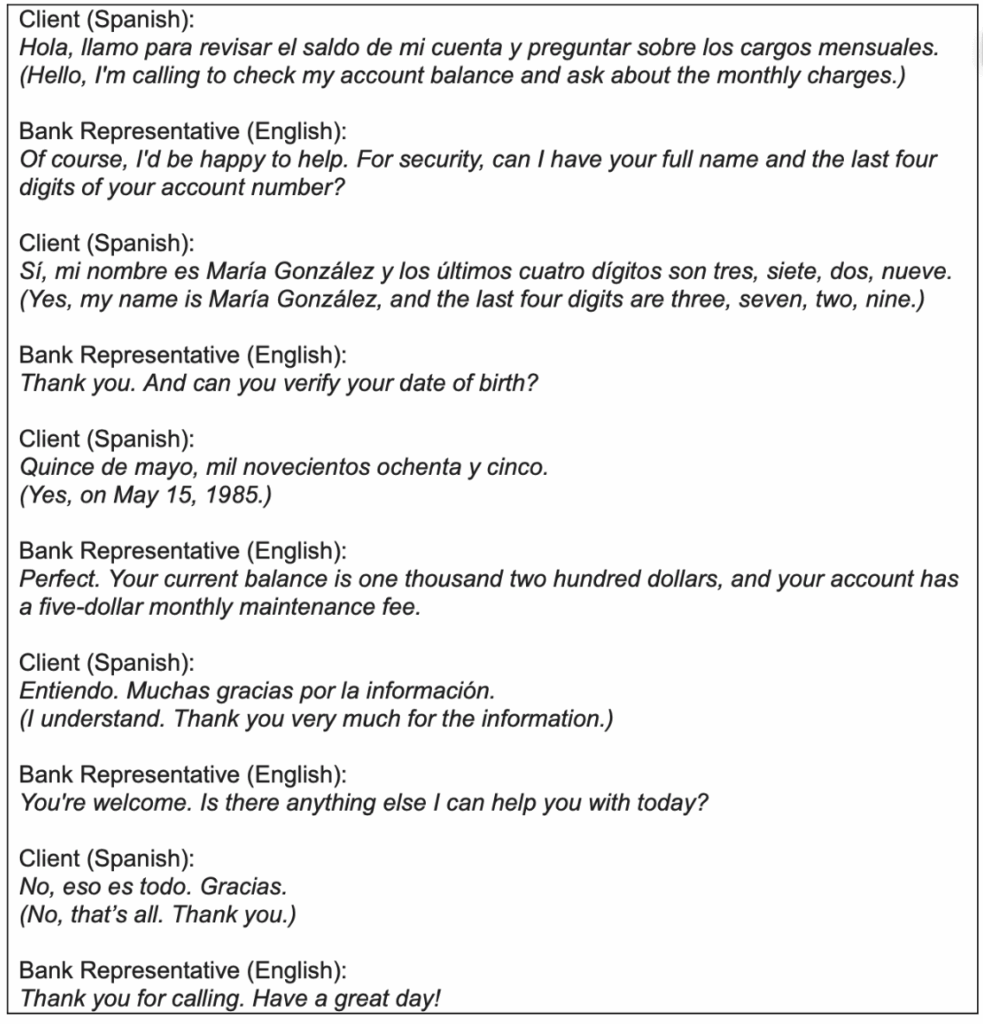 Client (Spanish):
Hola, llamo para revisar el saldo de mi cuenta y preguntar sobre los cargos mensuales.
(Hello, I'm calling to check my account balance and ask about the monthly charges.)

Bank Representative (English):
Of course, I'd be happy to help. For security, can I have your full name and the last four digits of your account number?

Client (Spanish):
Sí, mi nombre es María González y los últimos cuatro dígitos son tres, siete, dos, nueve.
(Yes, my name is María González, and the last four digits are three, seven, two, nine.)

Bank Representative (English):
Thank you. And can you verify your date of birth?

Client (Spanish):
Quince de mayo, mil novecientos ochenta y cinco.
(Yes, on May 15, 1985.)

Bank Representative (English):
Perfect. Your current balance is one thousand two hundred dollars, and your account has a five-dollar monthly maintenance fee.

Client (Spanish):
Entiendo. Muchas gracias por la información.
(I understand. Thank you very much for the information.)

Bank Representative (English):
You're welcome. Is there anything else I can help you with today?

Client (Spanish):
No, eso es todo. Gracias.
(No, that's all. Thank you.)

Bank Representative (English):
Thank you for calling. Have a great day!